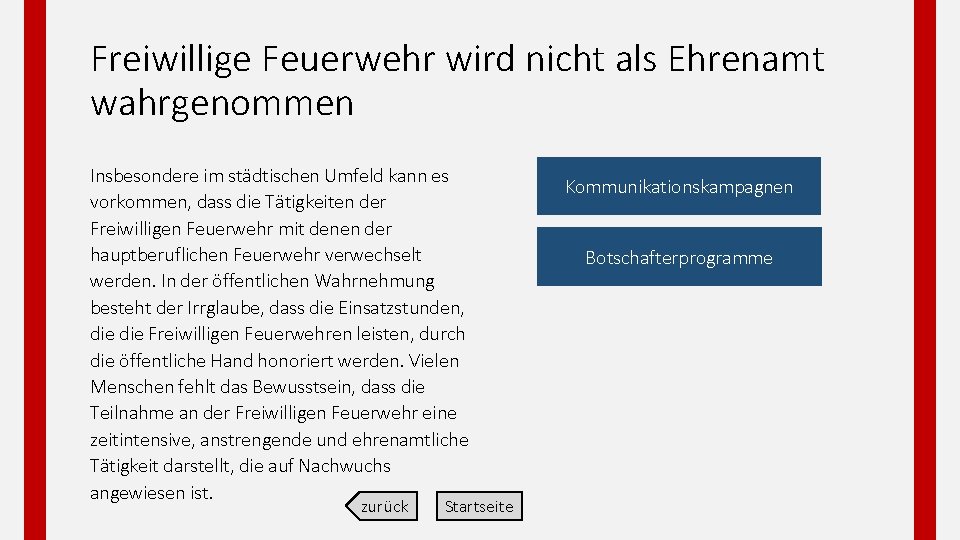 Freiwillige Feuerwehr wird nicht als Ehrenamt wahrgenommen

Insbesondere im städtischen Umfeld kann es vorkommen, dass die Tätigkeiten der Freiwilligen Feuerwehr mit denen der hauptberuflichen Feuerwehr verwechselt werden. In der öffentlichen Wahrnehmung besteht der Irrglaube, dass die Einsatzstunden, die die Freiwilligen Feuerwehren leisten, durch die öffentliche Hand honoriert werden. Vielen Menschen fehlt das Bewusstsein, dass die Teilnahme an der Freiwilligen Feuerwehr eine zeitintensive, anstrengende und ehrenamtliche Tätigkeit darstellt, die auf Nachwuchs angewiesen ist.

Kommunikationskampagnen

Botschafterprogramme

zurück

Startseite